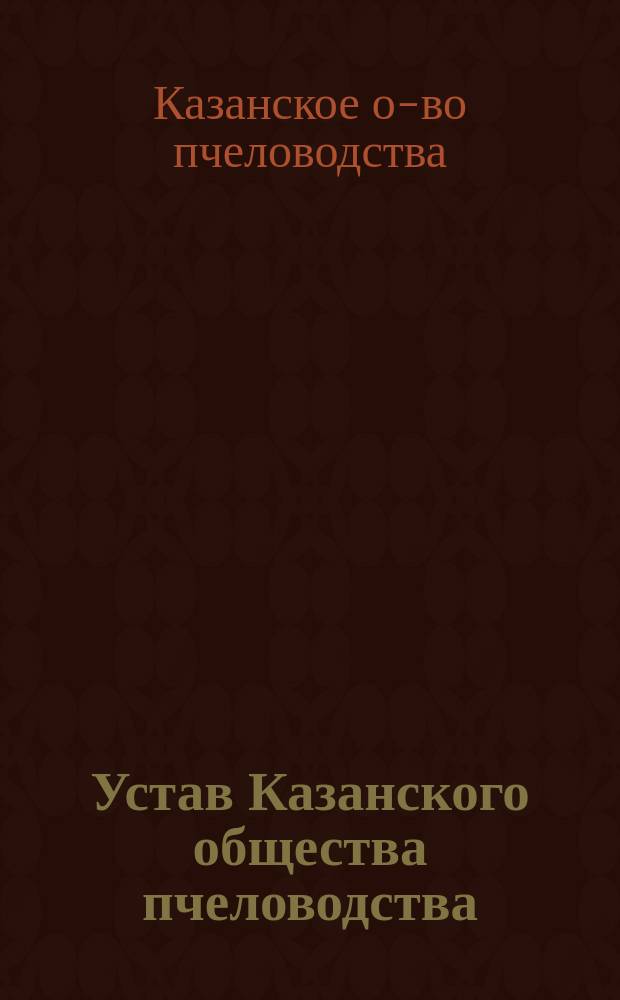 Казанское о-во пчеловодства

Устав Казанского общества пчеловодства